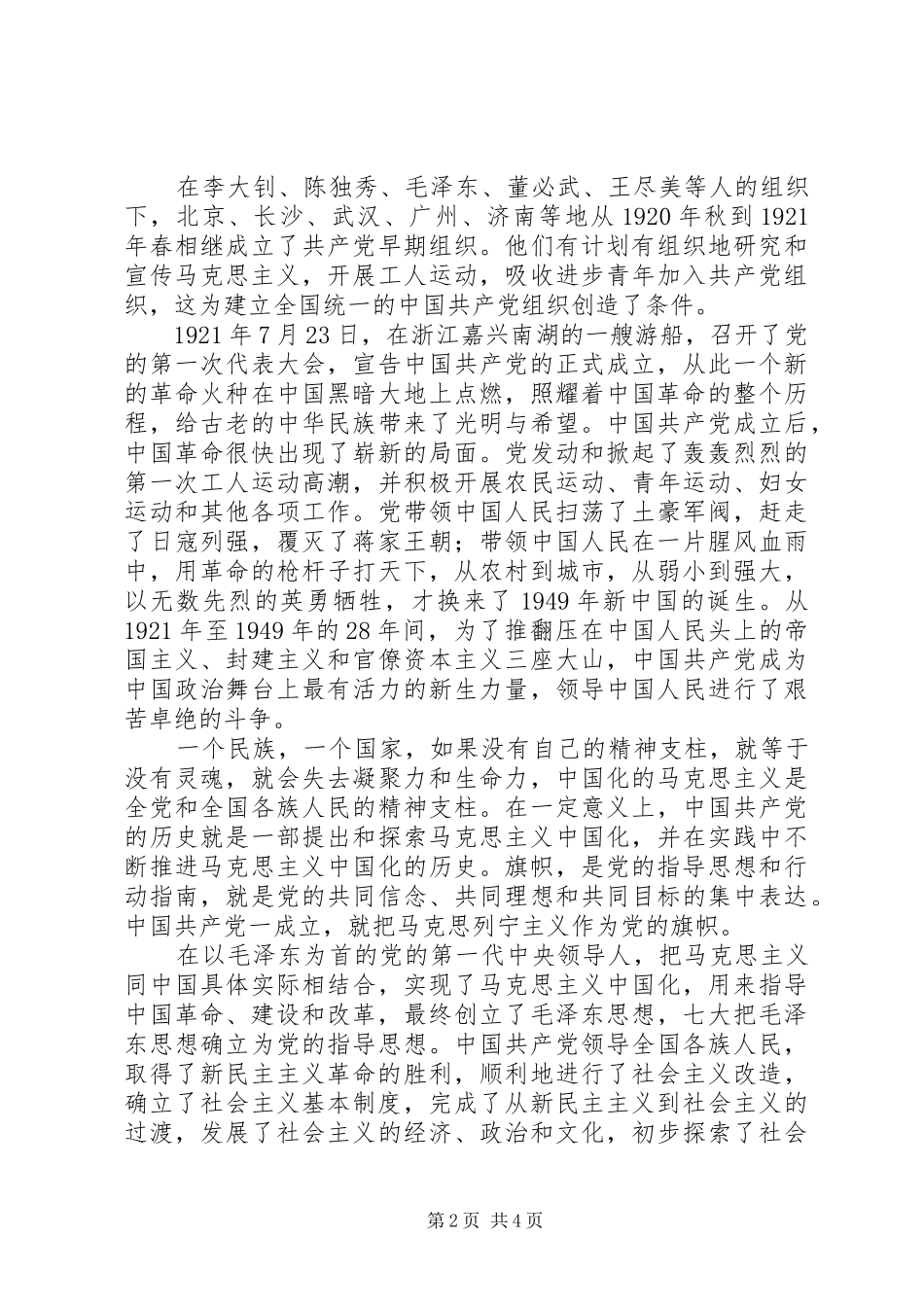 在李大钊、陈独秀、毛泽东、董必武、王尽美等人的组织下，北京、长沙、武汉、广州、济南等地从1920年秋到1921年春相继成立了共产党早期组织。他们有计划有组织地研究和宣传马克思主义，开展工人运动，吸收进步青年加入共产党组织，这为建立全国统一的中国共产党组织创造了条件。

1921年7月23日，在浙江嘉兴南湖的一艘游船，召开了党的第一次代表大会，宣告中国共产党的正式成立，从此一个新的革命火种在中国黑暗大地上点燃，照耀着中国革命的整个历程，给古老的中华民族带来了光明与希望。中国共产党成立后，中国革命很快出现了崭新的局面。党发动和掀起了轰轰烈烈的第一次工人运动高潮，并积极开展农民运动、青年运动、妇女运动和其他各项工作。党带领中国人民扫荡了土豪军阀，赶走了日寇列强，覆灭了蒋家王朝；带领中国人民在一片腥风血雨中，用革命的枪杆子打天下，从农村到城市，从弱小到强大，以无数先烈的英勇牺牲，才换来了1949年新中国的诞生。从1921年至1949年的28年间，为了推翻压在中国人民头上的帝国主义、封建主义和官僚资本主义三座大山，中国共产党成为中国政治舞台上最有活力的新生力量，领导中国人民进行了艰苦卓绝的斗争。

一个民族，一个国家，如果没有自己的精神支柱，就等于没有灵魂，就会失去凝聚力和生命力，中国化的马克思主义是全党和全国各族人民的精神支柱。在一定意义上，中国共产党的历史就是一部提出和探索马克思主义中国化，并在实践中不断推进马克思主义中国化的历史。旗帜，是党的指导思想和行动指南，就是党的共同信念、共同理想和共同目标的集中表达。中国共产党一成立，就把马克思列宁主义作为党的旗帜。

在以毛泽东为首的党的第一代中央领导人，把马克思主义同中国具体实际相结合，实现了马克思主义中国化，用来指导中国革命、建设和改革，最终创立了毛泽东思想，七大把毛泽东思想确立为党的指导思想。中国共产党领导全国各族人民，取得了新民主主义革命的胜利，顺利地进行了社会主义改造，确立了社会主义基本制度，完成了从新民主主义到社会主义的过渡，发展了社会主义的经济、政治和文化，初步探索了社会

第2页 共4页